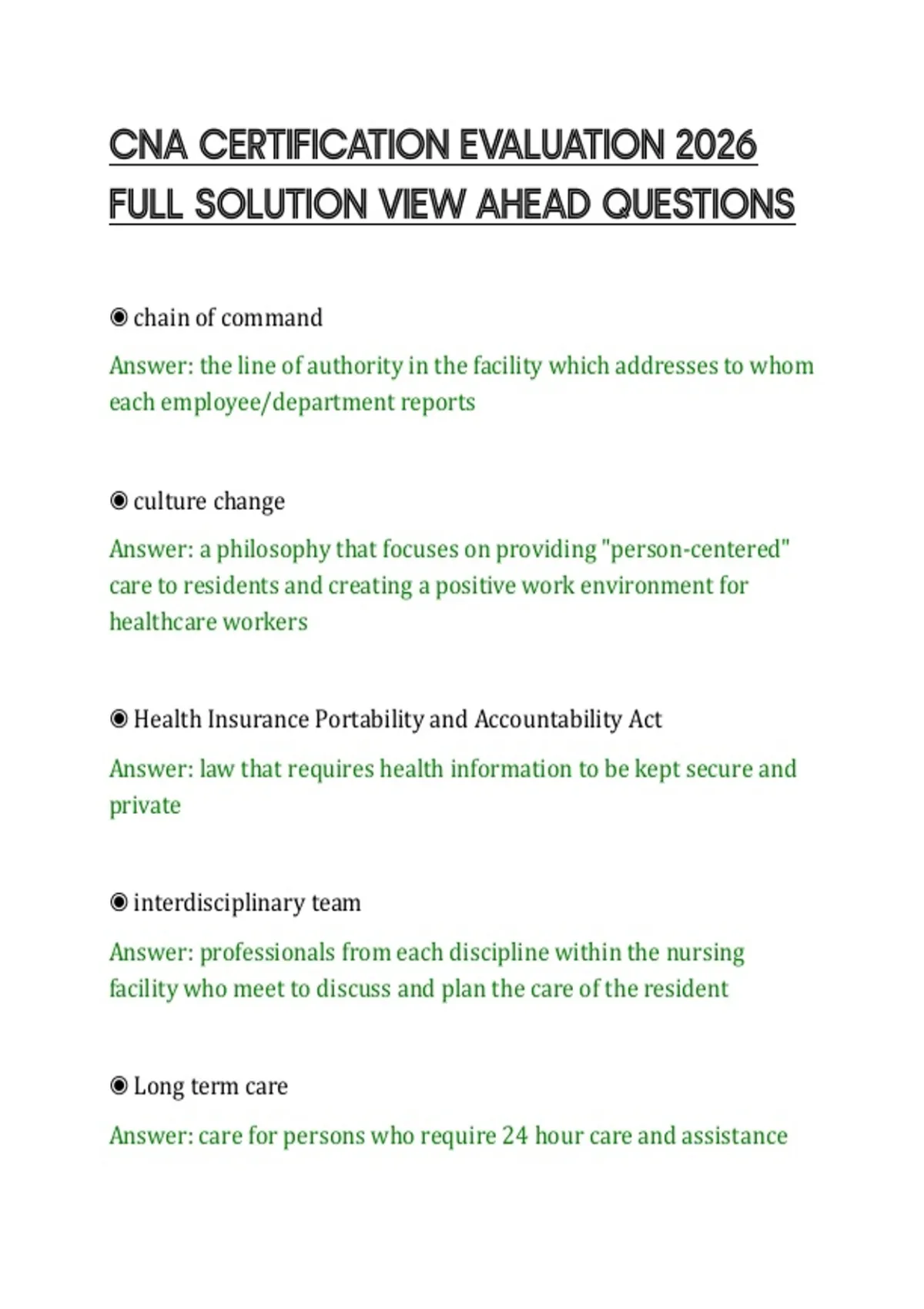 CNA CERTIFICATION EVALUATION 2026 FULL SOLUTION VIEW AHEAD QUESTIONS

◉ chain of command

Answer: the line of authority in the facility which addresses to whom each employee/department reports

◉ culture change

Answer: a philosophy that focuses on providing "person-centered" care to residents and creating a positive work environment for healthcare workers

◉ Health Insurance Portability and Accountability Act

Answer: law that requires health information to be kept secure and private

◉ interdisciplinary team

Answer: professionals from each discipline within the nursing facility who meet to discuss and plan the care of the resident

◉ Long term care

Answer: care for persons who require 24 hour care and assistance